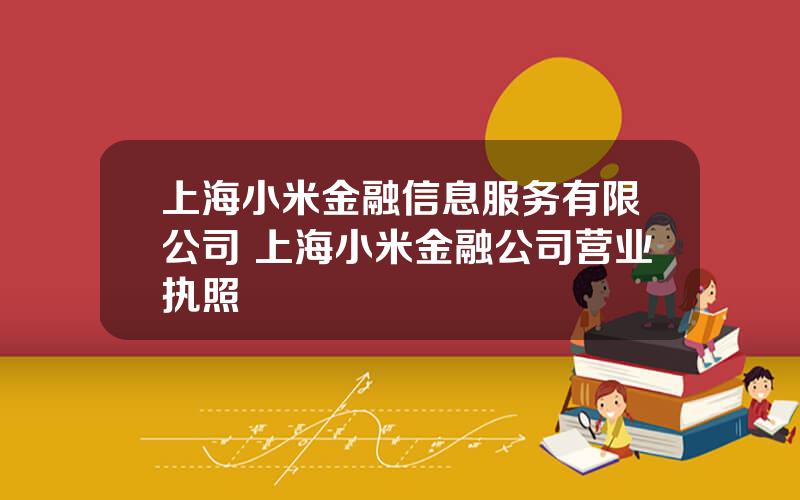 上海小米金融信息服务有限公司 上海小米金融公司营业执照